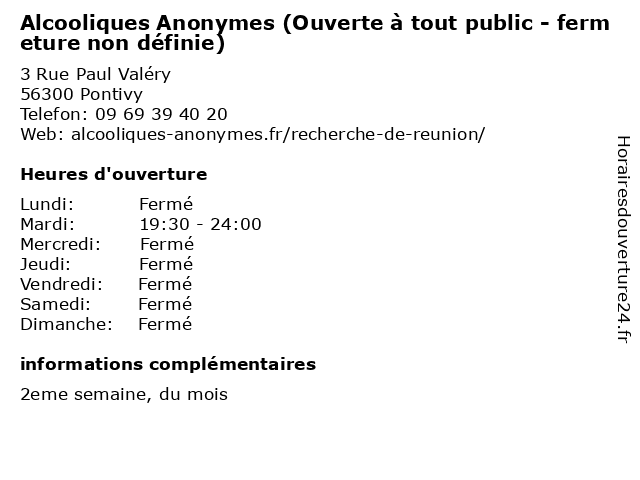 Alcooliques Anonymes (Ouverte à tout public - fermeture non définie)

3 Rue Paul Valéry
56300 Pontivy
Telefon: 09 69 39 40 20
Web: alcooliques-anonymes.fr/recherche-de-reunion/

Heures d'ouverture

Lundi: Fermé
Mardi: 19:30 - 24:00
Mercredi: Fermé
Jeudi: Fermé
Vendredi: Fermé
Samedi: Fermé
Dimanche: Fermé

informations complémentaires

2eme semaine, du mois

Horairesdouverture24.fr